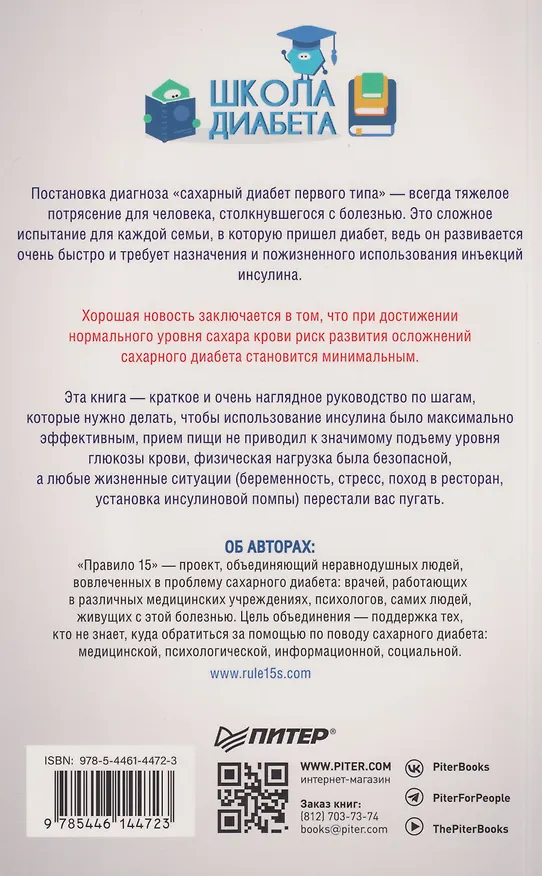 ШКОЛА ДИАБЕТА

Постановка диагноза «сахарный диабет первого типа» — всегда тяжелое потрясение для человека, столкнувшегося с болезнью. Это сложное испытание для каждой семьи, в которую пришел диабет, ведь он развивается очень быстро и требует назначения и пожизненного использования инъекций инсулина.

Хорошая новость заключается в том, что при достижении нормального уровня сахара крови риск развития осложнений сахарного диабета становится минимальным.

Эта книга — краткое и очень наглядное руководство по шагам, которые нужно делать, чтобы использование инсулина было максимально эффективным, прием пищи не приводил к значимому подъему уровня глюкозы крови, физическая нагрузка была безопасной, а любые жизненные ситуации (беременность, стресс, поход в ресторан, установка инсулиновой помпы) перестали вас пугать.

ОБ АВТОРАХ:
«Правило 15» — проект, объединяющий неравнодушных людей, вовлеченных в проблему сахарного диабета: врачей, работающих в различных медицинских учреждениях, психологов, самих людей, живущих с этой болезнью. Цель объединения — поддержка тех, кто не знает, куда обратиться за помощью по поводу сахарного диабета: медицинской, психологической, информационной, социальной.

www.rule15s.com

ПИТЕР®

ISBN: 978-5-4461-4472-3

9 785446 144723

WWW.PITER.COM
интернет-магазин

Заказ книг:
(812) 703-73-74
books@piter.com

PiterBooks
PiterForPeople
ThePiterBooks